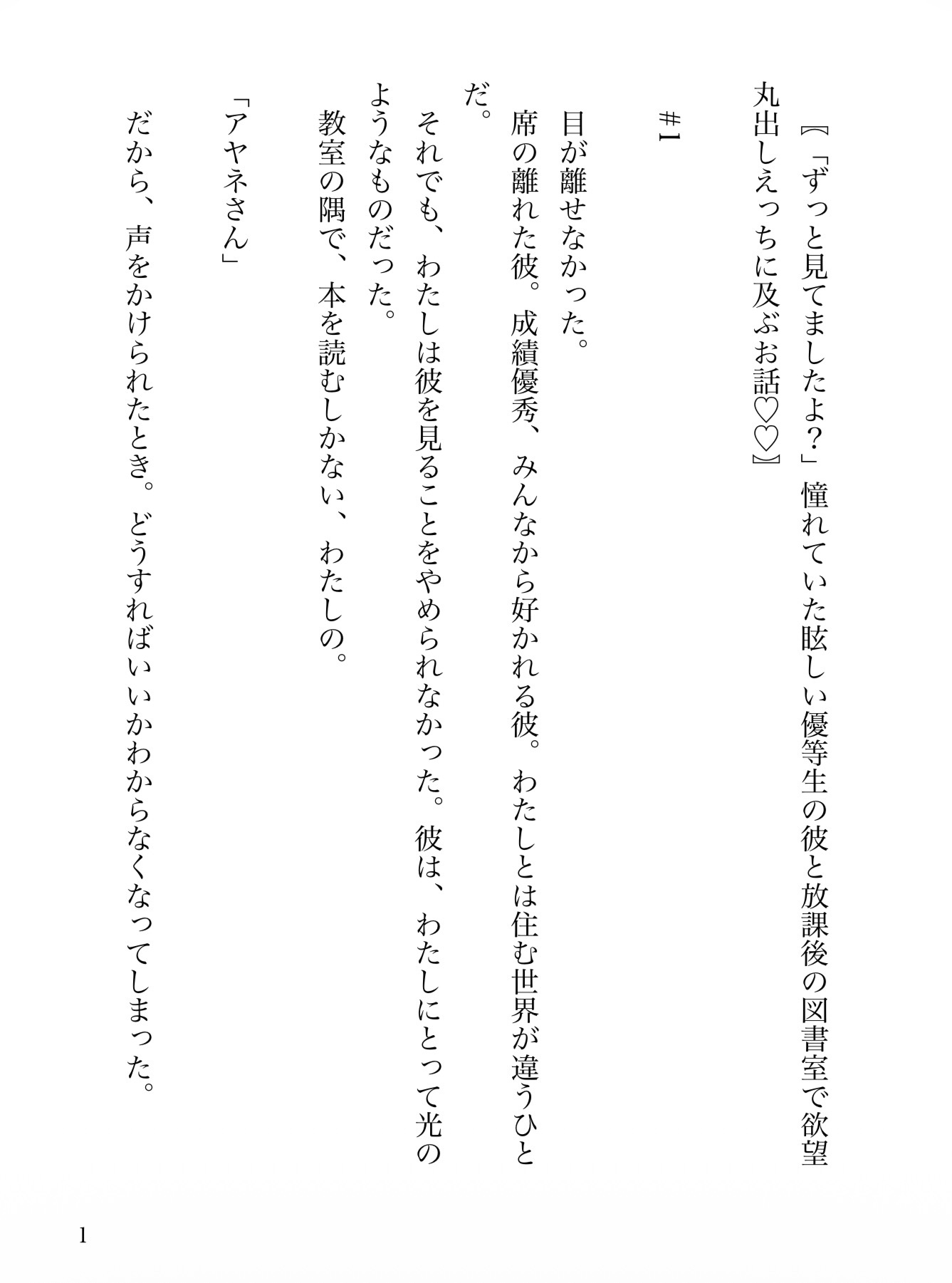 【「ずっと見てましたよ？」憧れていた眩しい優等生の彼と放課後の図書室で欲望丸出しえっちに及ぶお話♡♡】

＃1

目が離せなかった。
席の離れた彼。成績優秀、みんなから好かれる彼。わたしとは住む世界が違うひとだ。
それでも、わたしは彼を見ることをやめられなかった。彼は、わたしにとって光のようなものだった。
教室の隅で、本を読むしかない、わたしの。

「アヤネさん」

だから、声をかけられたとき。どうすればいいかわからなくなってしまった。

1